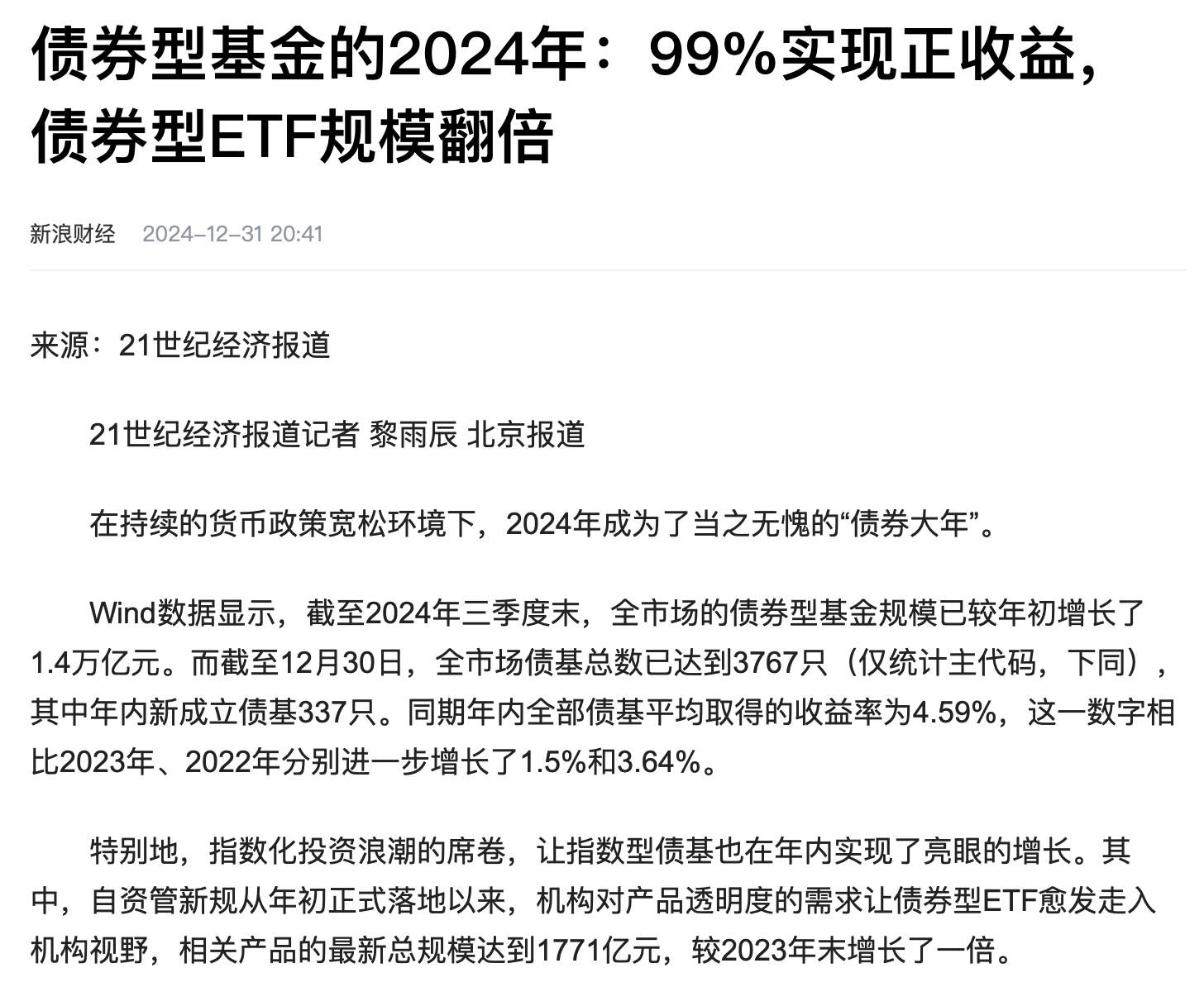 债券型基金的2024年：99%实现正收益，债券型ETF规模翻倍

新浪财经 2024-12-31 20:41

来源：21世纪经济报道

21世纪经济报道记者 黎雨辰 北京报道

在持续的货币政策宽松环境下，2024年成为了当之无愧的“债券大年”。

Wind数据显示，截至2024年三季度末，全市场的债券型基金规模已较年初增长了1.4万亿元。而截至12月30日，全市场债基总数已达到3767只（仅统计主代码，下同），其中年内新成立债基337只。同期年内全部债基平均取得的收益率为4.59%，这一数字相比2023年、2022年分别进一步增长了1.5%和3.64%。

特别地，指数化投资浪潮的席卷，让指数型债基也在年内实现了亮眼的增长。其中，自资管新规从年初正式落地以来，机构对产品透明度的需求让债券型ETF愈发走入机构视野，相关产品的最新总规模达到1771亿元，较2023年末增长了一倍。